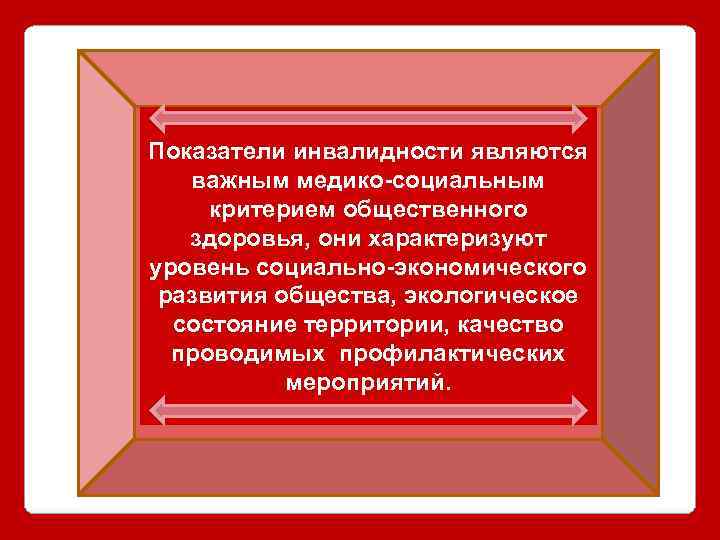 Показатели инвалидности являются важным медико-социальным критерием общественного здоровья, они характеризуют уровень социально-экономического развития общества, экологическое состояние территории, качество проводимых  профилактических мероприятий.